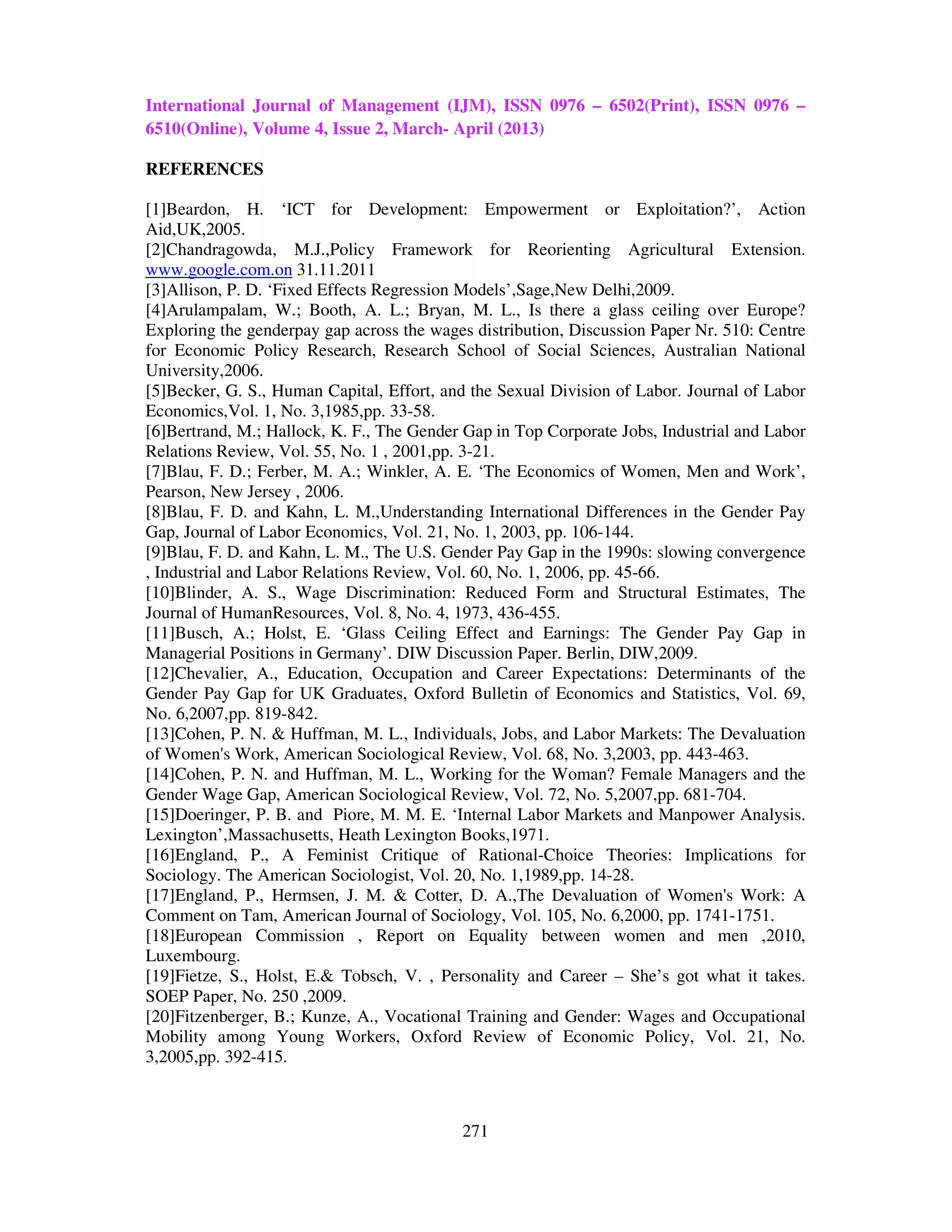 International Journal of Management (IJM), ISSN 0976 – 6502(Print), ISSN 0976 – 6510(Online), Volume 4, Issue 2, March- April (2013)

REFERENCES

[1]Beardon, H. ‘ICT for Development: Empowerment or Exploitation?’, Action Aid,UK,2005.
[2]Chandragowda, M.J.,Policy Framework for Reorienting Agricultural Extension. www.google.com.on 31.11.2011
[3]Allison, P. D. ‘Fixed Effects Regression Models’,Sage,New Delhi,2009.
[4]Arulampalam, W.; Booth, A. L.; Bryan, M. L., Is there a glass ceiling over Europe? Exploring the genderpay gap across the wages distribution, Discussion Paper Nr. 510: Centre for Economic Policy Research, Research School of Social Sciences, Australian National University,2006.
[5]Becker, G. S., Human Capital, Effort, and the Sexual Division of Labor. Journal of Labor Economics,Vol. 1, No. 3,1985,pp. 33-58.
[6]Bertrand, M.; Hallock, K. F., The Gender Gap in Top Corporate Jobs, Industrial and Labor Relations Review, Vol. 55, No. 1 , 2001,pp. 3-21.
[7]Blau, F. D.; Ferber, M. A.; Winkler, A. E. ‘The Economics of Women, Men and Work’, Pearson, New Jersey , 2006.
[8]Blau, F. D. and Kahn, L. M.,Understanding International Differences in the Gender Pay Gap, Journal of Labor Economics, Vol. 21, No. 1, 2003, pp. 106-144.
[9]Blau, F. D. and Kahn, L. M., The U.S. Gender Pay Gap in the 1990s: slowing convergence , Industrial and Labor Relations Review, Vol. 60, No. 1, 2006, pp. 45-66.
[10]Blinder, A. S., Wage Discrimination: Reduced Form and Structural Estimates, The Journal of HumanResources, Vol. 8, No. 4, 1973, 436-455.
[11]Busch, A.; Holst, E. ‘Glass Ceiling Effect and Earnings: The Gender Pay Gap in Managerial Positions in Germany’. DIW Discussion Paper. Berlin, DIW,2009.
[12]Chevalier, A., Education, Occupation and Career Expectations: Determinants of the Gender Pay Gap for UK Graduates, Oxford Bulletin of Economics and Statistics, Vol. 69, No. 6,2007,pp. 819-842.
[13]Cohen, P. N. & Huffman, M. L., Individuals, Jobs, and Labor Markets: The Devaluation of Women's Work, American Sociological Review, Vol. 68, No. 3,2003, pp. 443-463.
[14]Cohen, P. N. and Huffman, M. L., Working for the Woman? Female Managers and the Gender Wage Gap, American Sociological Review, Vol. 72, No. 5,2007,pp. 681-704.
[15]Doeringer, P. B. and Piore, M. M. E. ‘Internal Labor Markets and Manpower Analysis. Lexington’,Massachusetts, Heath Lexington Books,1971.
[16]England, P., A Feminist Critique of Rational-Choice Theories: Implications for Sociology. The American Sociologist, Vol. 20, No. 1,1989,pp. 14-28.
[17]England, P., Hermsen, J. M. & Cotter, D. A.,The Devaluation of Women's Work: A Comment on Tam, American Journal of Sociology, Vol. 105, No. 6,2000, pp. 1741-1751.
[18]European Commission , Report on Equality between women and men ,2010, Luxembourg.
[19]Fietze, S., Holst, E.& Tobsch, V. , Personality and Career – She’s got what it takes. SOEP Paper, No. 250 ,2009.
[20]Fitzenberger, B.; Kunze, A., Vocational Training and Gender: Wages and Occupational Mobility among Young Workers, Oxford Review of Economic Policy, Vol. 21, No. 3,2005,pp. 392-415.

271